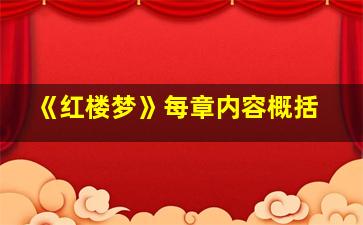 《红楼梦》每章内容概括